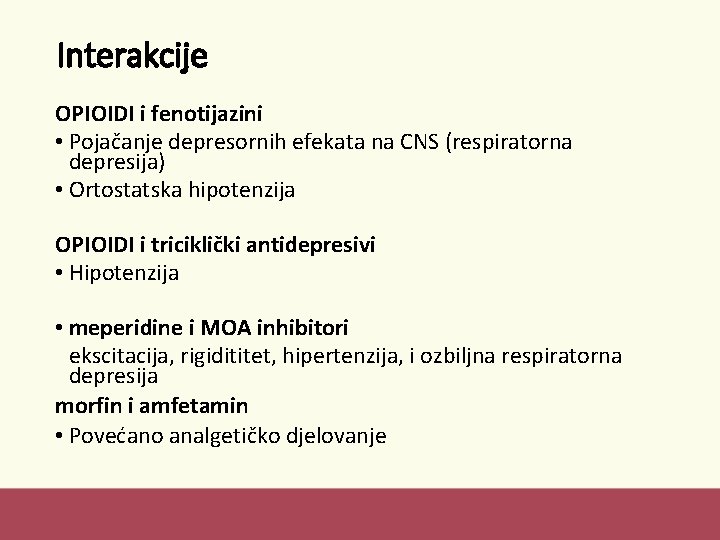 Interakcije

OPIOIDI i fenotijazini
• Pojačanje depresornih efekata na CNS (respiratorna depresija)
• Ortostatska hipotenzija

OPIOIDI i triciklički antidepresivi
• Hipotenzija

• meperidine i MOA inhibitori
ekscitacija, rigidititet, hipertenzija, i ozbiljna respiratorna depresija
morfin i amfetamin
• Povećano analgetičko djelovanje